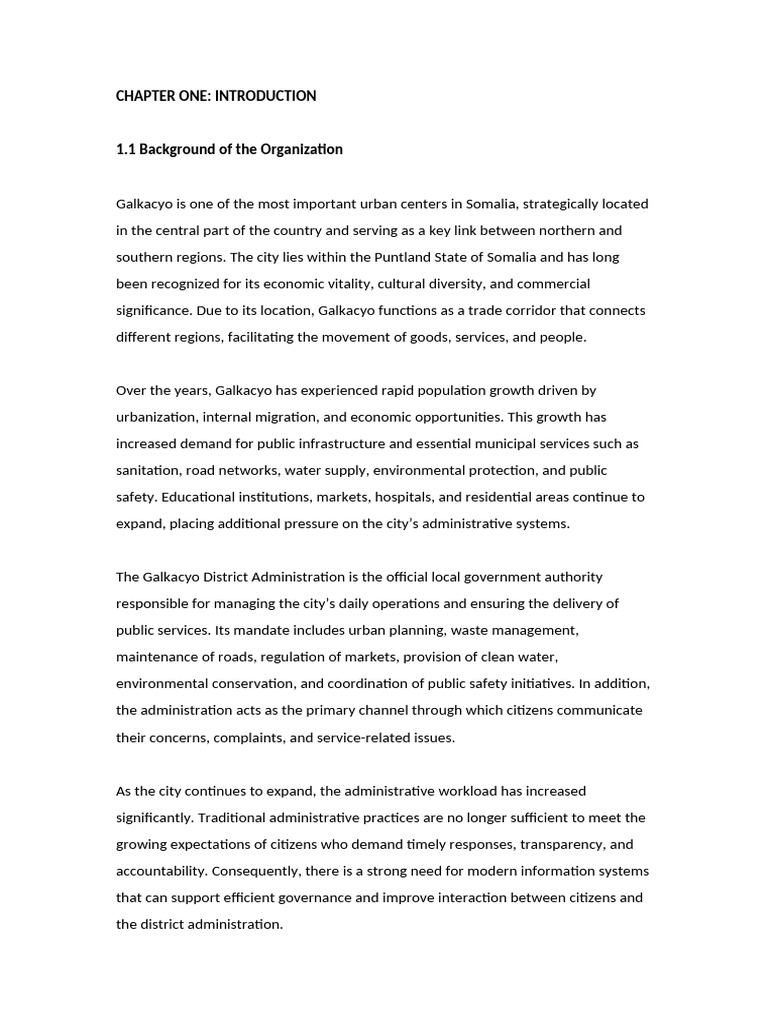 CHAPTER ONE: INTRODUCTION

1.1 Background of the Organization

Galkacyo is one of the most important urban centers in Somalia, strategically located in the central part of the country and serving as a key link between northern and southern regions. The city lies within the Puntland State of Somalia and has long been recognized for its economic vitality, cultural diversity, and commercial significance. Due to its location, Galkacyo functions as a trade corridor that connects different regions, facilitating the movement of goods, services, and people.

Over the years, Galkacyo has experienced rapid population growth driven by urbanization, internal migration, and economic opportunities. This growth has increased demand for public infrastructure and essential municipal services such as sanitation, road networks, water supply, environmental protection, and public safety. Educational institutions, markets, hospitals, and residential areas continue to expand, placing additional pressure on the city's administrative systems.

The Galkacyo District Administration is the official local government authority responsible for managing the city's daily operations and ensuring the delivery of public services. Its mandate includes urban planning, waste management, maintenance of roads, regulation of markets, provision of clean water, environmental conservation, and coordination of public safety initiatives. In addition, the administration acts as the primary channel through which citizens communicate their concerns, complaints, and service-related issues.

As the city continues to expand, the administrative workload has increased significantly. Traditional administrative practices are no longer sufficient to meet the growing expectations of citizens who demand timely responses, transparency, and accountability. Consequently, there is a strong need for modern information systems that can support efficient governance and improve interaction between citizens and the district administration.